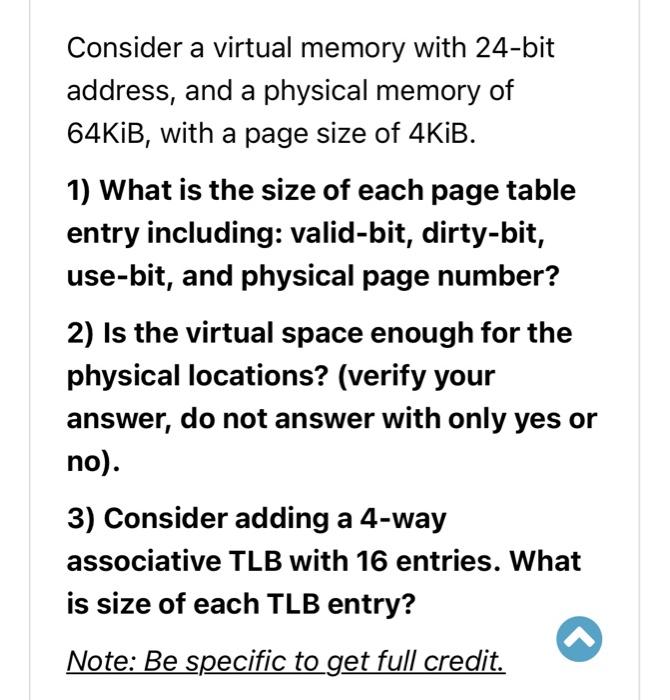 Consider a virtual memory with 24-bit address, and a physical memory of 64KiB, with a page size of 4KiB.

1) What is the size of each page table entry including: valid-bit, dirty-bit, use-bit, and physical page number?

2) Is the virtual space enough for the physical locations? (verify your answer, do not answer with only yes or no).

3) Consider adding a 4-way associative TLB with 16 entries. What is size of each TLB entry?

Note: Be specific to get full credit.